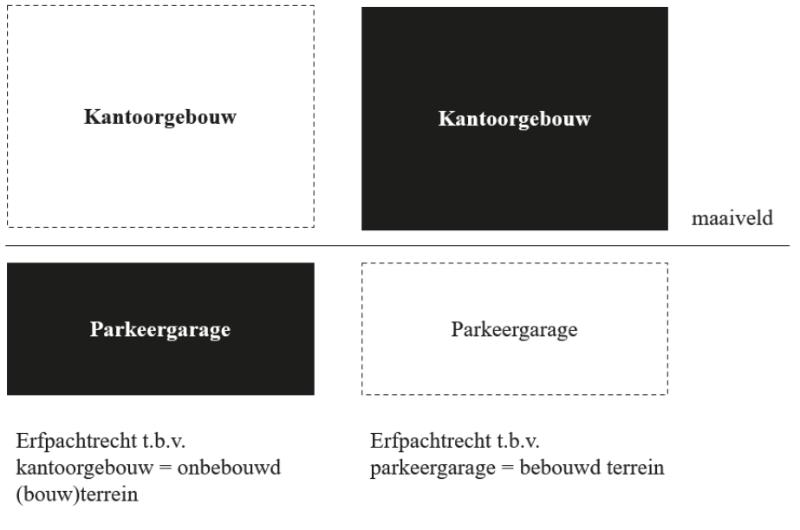 Kantoorgebouw

Kantoorgebouw

maaiveld

Parkeergarage

Parkeergarage

Erfpachtrecht t.b.v. kantoorgebouw = onbebouwd (bouw)terrein

Erfpachtrecht t.b.v. parkeergarage = bebouwd terrein